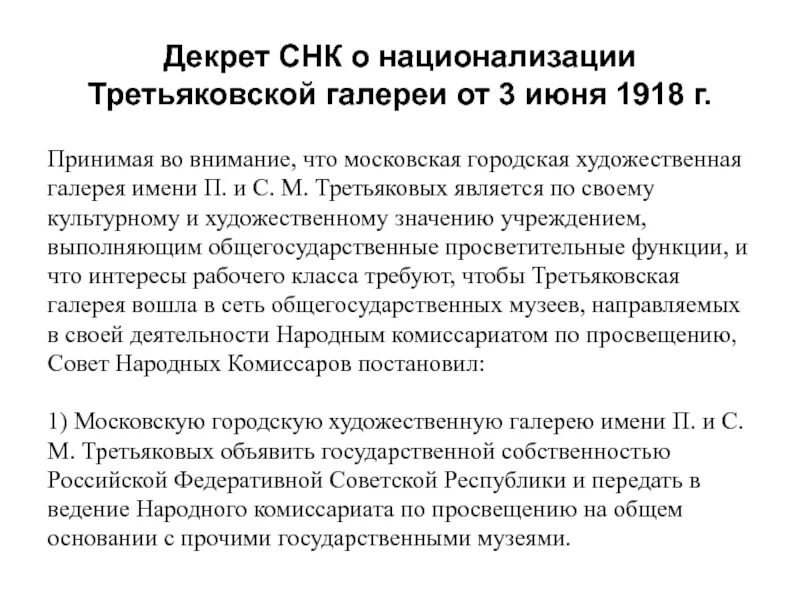 Декрет СНК о национализации Третьяковской галереи от 3 июня 1918 г.

Принимая во внимание, что московская городская художественная галерея имени П. и С. М. Третьяковых является по своему культурному и художественному значению учреждением, выполняющим общегосударственные просветительные функции, и что интересы рабочего класса требуют, чтобы Третьяковская галерея вошла в сеть общегосударственных музеев, направляемых в своей деятельности Народным комиссариатом по просвещению, Совет Народных Комиссаров постановил:

1) Московскую городскую художественную галерею имени П. и С. М. Третьяковых объявить государственной собственностью Российской Федеративной Советской Республики и передать в ведение Народного комиссариата по просвещению на общем основании с прочими государственными музеями.